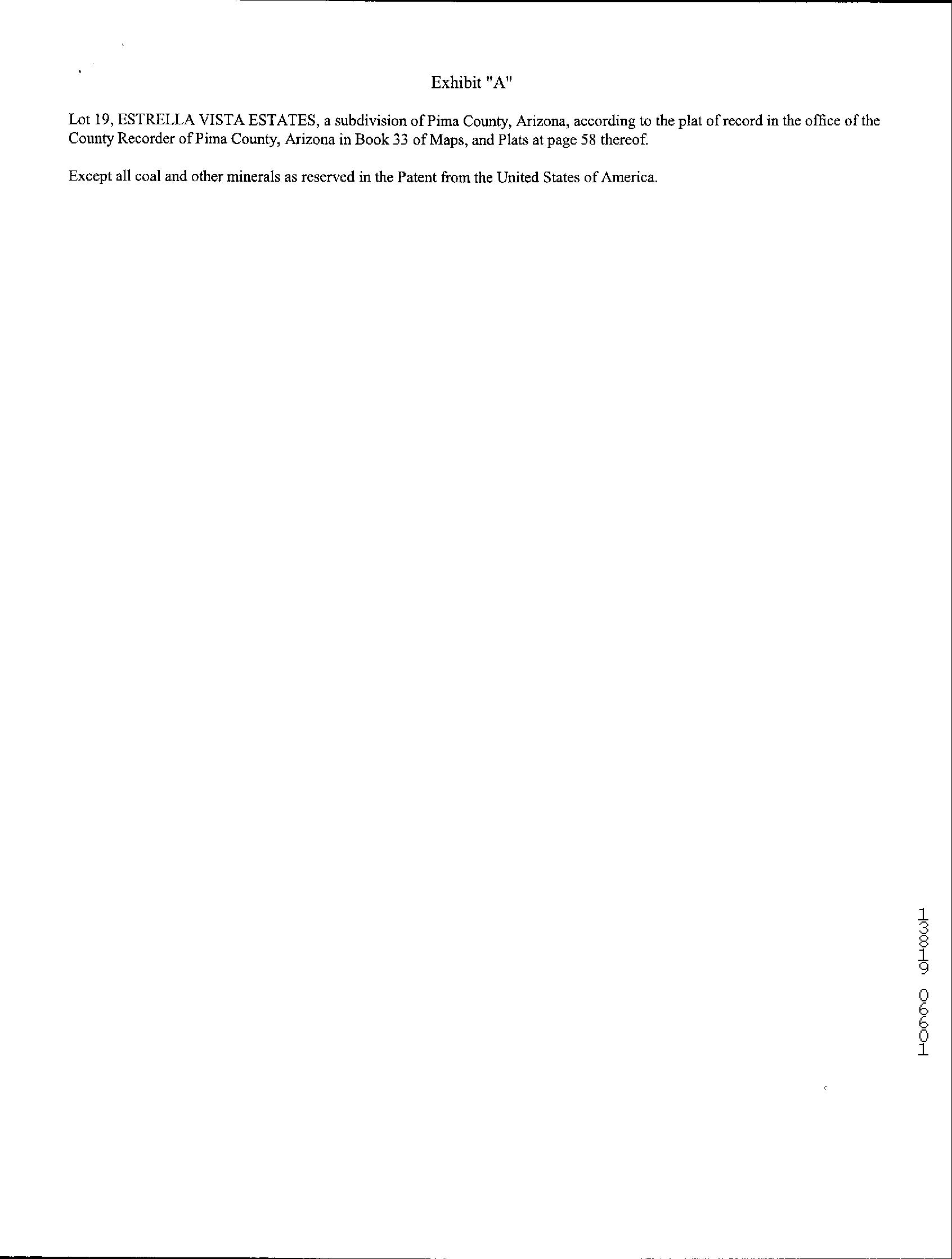 Exhibit "A"

Lot 19, ESTRELLA VISTA ESTATES, a subdivision of Pima County, Arizona, according to the plat of record in the office of the County Recorder of Pima County, Arizona in Book 33 of Maps, and Plats at page 58 thereof.

Except all coal and other minerals as reserved in the Patent from the United States of America.

13819 06601